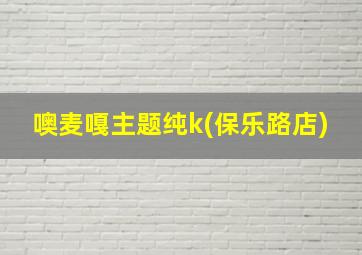 噢麦嘎主题纯k(保乐路店)